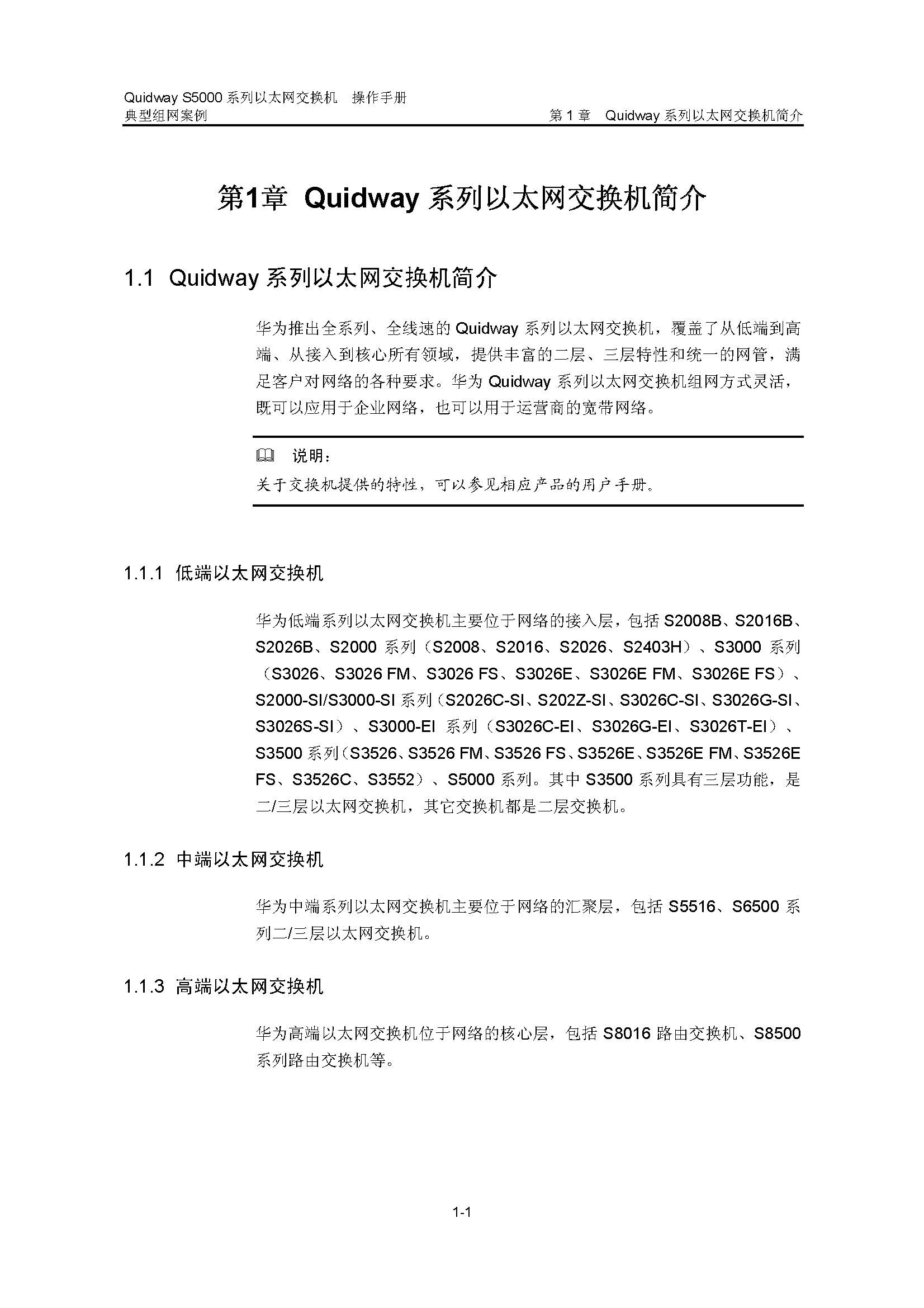 Quidway S5000 系列以太网交换机　操作手册
典型组网案例

第 1 章　Quidway 系列以太网交换机简介

第1章 Quidway 系列以太网交换机简介

1.1 Quidway 系列以太网交换机简介

华为推出全系列、全线速的 Quidway 系列以太网交换机，覆盖了从低端到高端、从接入到核心所有领域，提供丰富的二层、三层特性和统一的网管，满足客户对网络的各种要求。华为 Quidway 系列以太网交换机组网方式灵活，既可以应用于企业网络，也可以用于运营商的宽带网络。

说明：
关于交换机提供的特性，可以参见相应产品的用户手册。

1.1.1 低端以太网交换机

华为低端系列以太网交换机主要位于网络的接入层，包括 S2008B、S2016B、S2026B、S2000 系列（S2008、S2016、S2026、S2403H）、S3000 系列（S3026、S3026 FM、S3026 FS、S3026E、S3026E FM、S3026E FS）、S2000-SI/S3000-SI 系列（S2026C-SI、S202Z-SI、S3026C-SI、S3026G-SI、S3026S-SI）、S3000-EI 系列（S3026C-EI、S3026G-EI、S3026T-EI）、S3500 系列（S3526、S3526 FM、S3526 FS、S3526E、S3526E FM、S3526E FS、S3526C、S3552）、S5000 系列。其中 S3500 系列具有三层功能，是二/三层以太网交换机，其它交换机都是二层交换机。

1.1.2 中端以太网交换机

华为中端系列以太网交换机主要位于网络的汇聚层，包括 S5516、S6500 系列二/三层以太网交换机。

1.1.3 高端以太网交换机

华为高端以太网交换机位于网络的核心层，包括 S8016 路由交换机、S8500 系列路由交换机等。

1-1